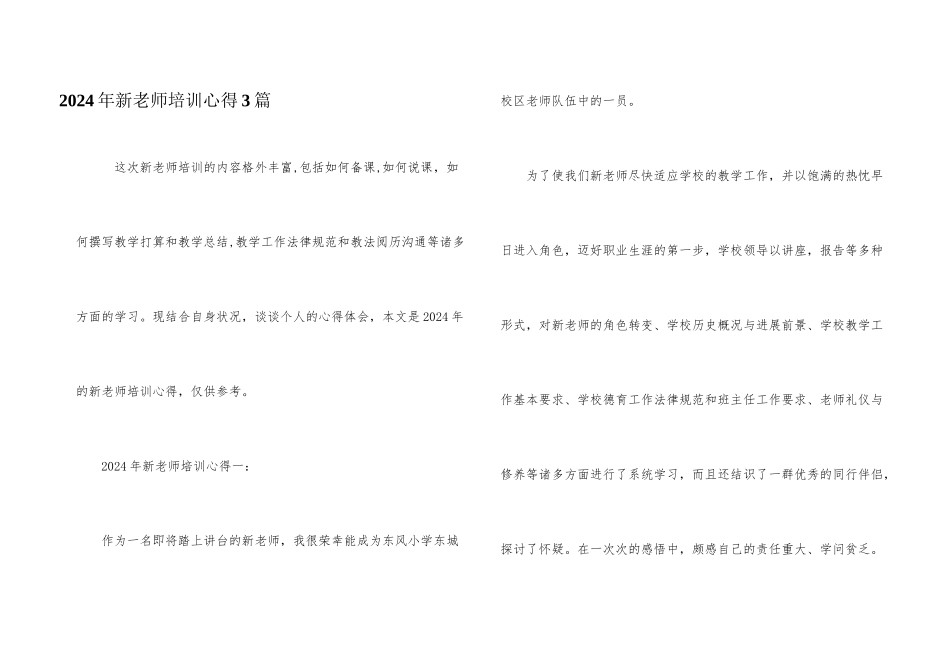 2024年新老师培训心得3篇

这次新老师培训的内容格外丰富,包括如何备课,如何说课,如何撰写教学打算和教学总结,教学工作法律规范和教法阅历沟通等诸多方面的学习。现结合自身状况,谈谈个人的心得体会,本文是2024年的新老师培训心得,仅供参考。

2024年新老师培训心得一:

作为一名即将踏上讲台的新老师,我很荣幸能成为东风小学东城校区老师队伍中的一员。

为了使我们新老师尽快适应学校的教学工作,并以饱满的热忱早日进入角色,迈好职业生涯的第一步,学校领导以讲座,报告等多种形式,对新老师的角色转变、学校历史概况与进展前景、学校教学工作基本要求、学校德育工作法律规范和班主任工作要求、老师礼仪与修养等诸多方面进行了系统学习,而且还结识了一群优秀的同行伴侣,探讨了怀疑。在一次次的感悟中,颇感自己的责任重大、学问贫乏。